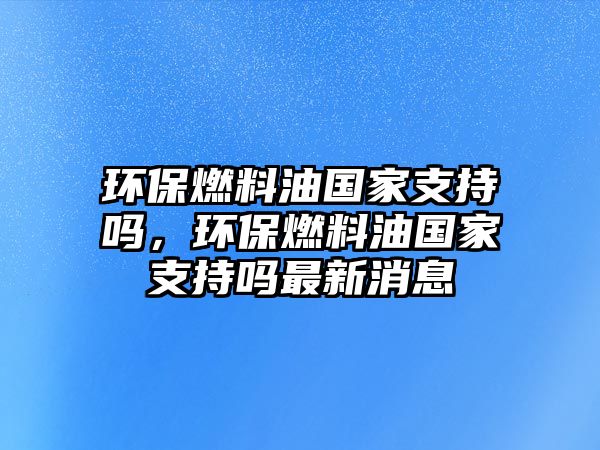 环保燃料油国家支持吗，环保燃料油国家支持吗最新消息